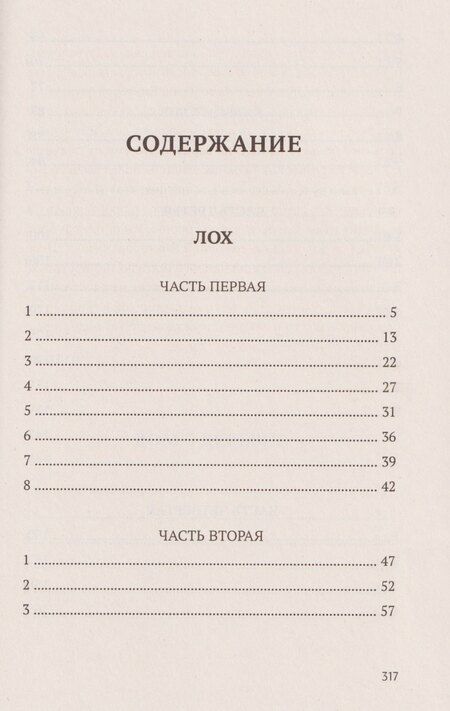 СОДЕРЖАНИЕ

ЛОХ

ЧАСТЬ ПЕРВАЯ

1 5
2 13
3 22
4 27
5 31
6 36
7 39
8 42

ЧАСТЬ ВТОРАЯ

1 47
2 52
3 57

317